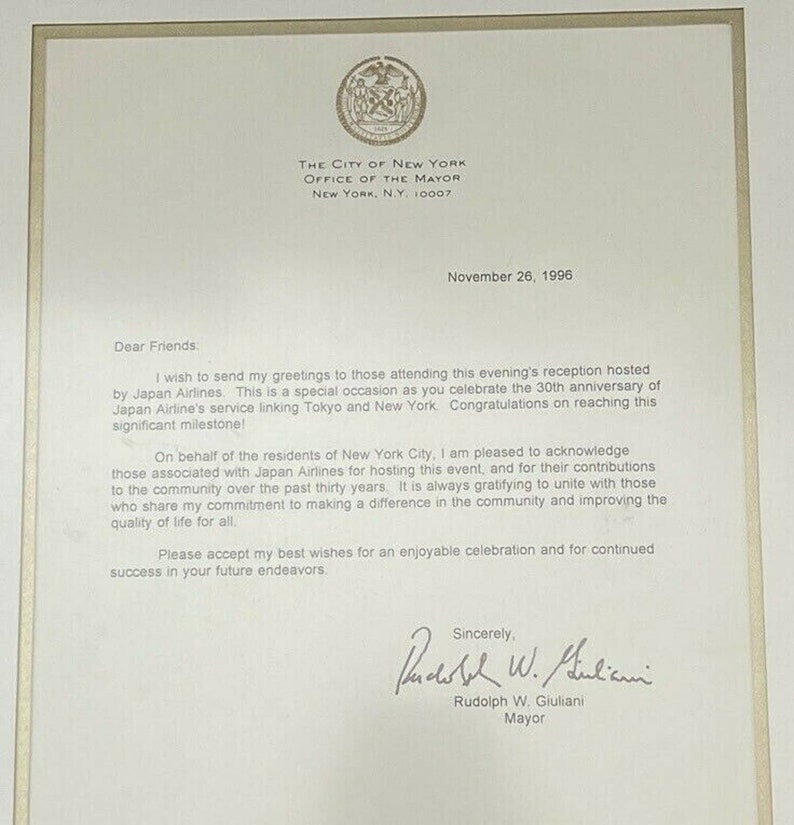 THE CITY OF NEW YORK
OFFICE OF THE MAYOR
NEW YORK, N.Y. 10007

November 26, 1996

Dear Friends:

I wish to send my greetings to those attending this evening's reception hosted by Japan Airlines. This is a special occasion as you celebrate the 30th anniversary of Japan Airline's service linking Tokyo and New York. Congratulations on reaching this significant milestone!

On behalf of the residents of New York City, I am pleased to acknowledge those associated with Japan Airlines for hosting this event, and for their contributions to the community over the past thirty years. It is always gratifying to unite with those who share my commitment to making a difference in the community and improving the quality of life for all.

Please accept my best wishes for an enjoyable celebration and for continued success in your future endeavors.

Sincerely,

Rudolph W. Giuliani

Rudolph W. Giuliani
Mayor